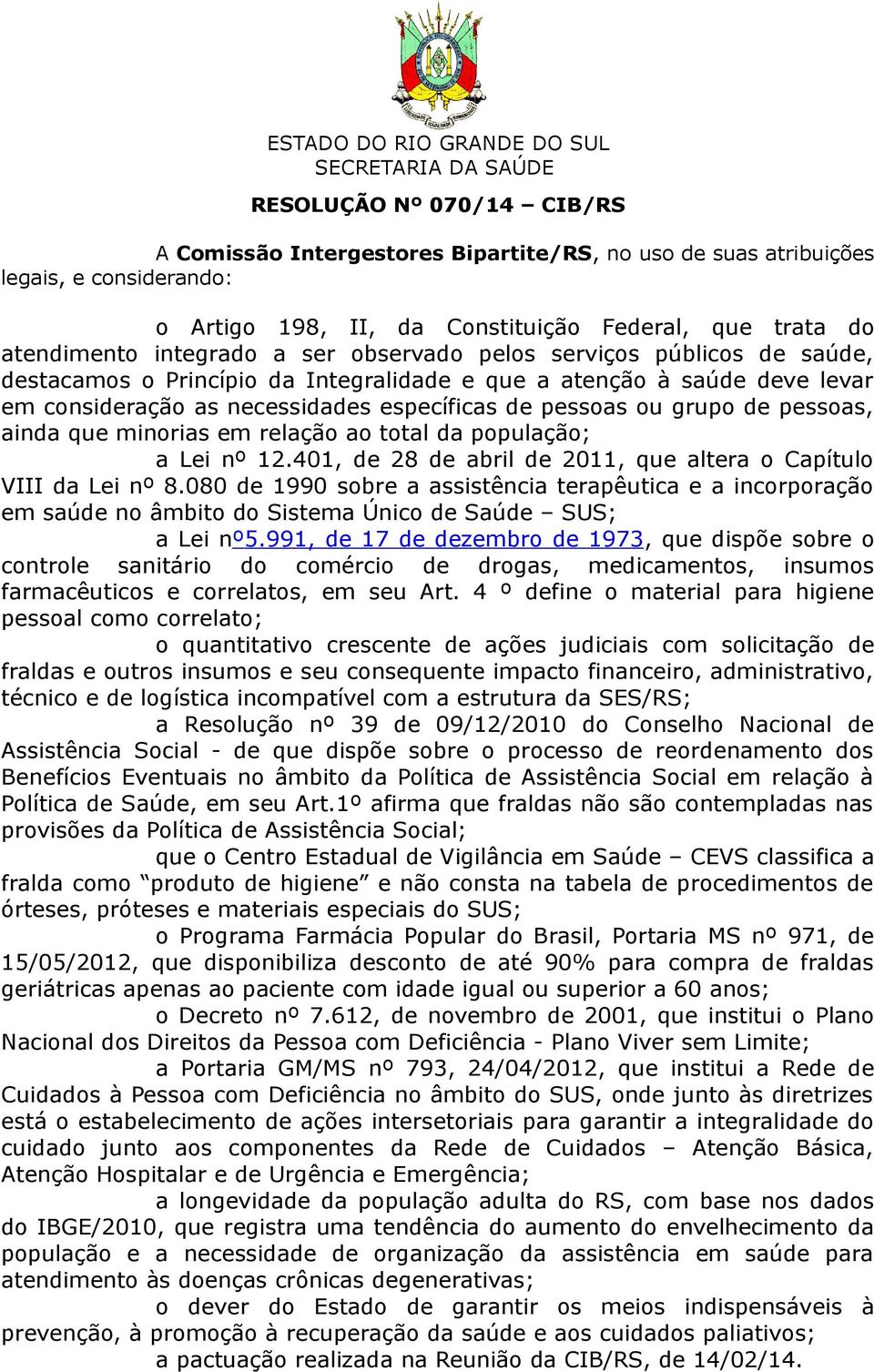 ESTADO DO RIO GRANDE DO SUL
SECRETARIA DA SAÚDE

RESOLUÇÃO Nº 070/14 – CIB/RS

A Comissão Intergestores Bipartite/RS, no uso de suas atribuições legais, e considerando:

o Artigo 198, II, da Constituição Federal, que trata do atendimento integrado a ser observado pelos serviços públicos de saúde, destacamos o Princípio da Integralidade e que a atenção à saúde deve levar em consideração as necessidades específicas de pessoas ou grupo de pessoas, ainda que minorias em relação ao total da população;

a Lei nº 12.401, de 28 de abril de 2011, que altera o Capítulo VIII da Lei nº 8.080 de 1990 sobre a assistência terapêutica e a incorporação em saúde no âmbito do Sistema Único de Saúde – SUS;

a Lei nº5.991, de 17 de dezembro de 1973, que dispõe sobre o controle sanitário do comércio de drogas, medicamentos, insumos farmacêuticos e correlatos, em seu Art. 4 º define o material para higiene pessoal como correlato;

o quantitativo crescente de ações judiciais com solicitação de fraldas e outros insumos e seu consequente impacto financeiro, administrativo, técnico e de logística incompatível com a estrutura da SES/RS;

a Resolução nº 39 de 09/12/2010 do Conselho Nacional de Assistência Social - de que dispõe sobre o processo de reordenamento dos Benefícios Eventuais no âmbito da Política de Assistência Social em relação à Política de Saúde, em seu Art.1º afirma que fraldas não são contempladas nas provisões da Política de Assistência Social;

que o Centro Estadual de Vigilância em Saúde – CEVS classifica a fralda como “produto de higiene” e não consta na tabela de procedimentos de órteses, próteses e materiais especiais do SUS;

o Programa Farmácia Popular do Brasil, Portaria MS nº 971, de 15/05/2012, que disponibiliza desconto de até 90% para compra de fraldas geriátricas apenas ao paciente com idade igual ou superior a 60 anos;

o Decreto nº 7.612, de novembro de 2001, que institui o Plano Nacional dos Direitos da Pessoa com Deficiência - Plano Viver sem Limite;

a Portaria GM/MS nº 793, 24/04/2012, que institui a Rede de Cuidados à Pessoa com Deficiência no âmbito do SUS, onde junto às diretrizes está o estabelecimento de ações intersetoriais para garantir a integralidade do cuidado junto aos componentes da Rede de Cuidados – Atenção Básica, Atenção Hospitalar e de Urgência e Emergência;

a longevidade da população adulta do RS, com base nos dados do IBGE/2010, que registra uma tendência do aumento do envelhecimento da população e a necessidade de organização da assistência em saúde para atendimento às doenças crônicas degenerativas;

o dever do Estado de garantir os meios indispensáveis à prevenção, à promoção à recuperação da saúde e aos cuidados paliativos;

a pactuação realizada na Reunião da CIB/RS, de 14/02/14.